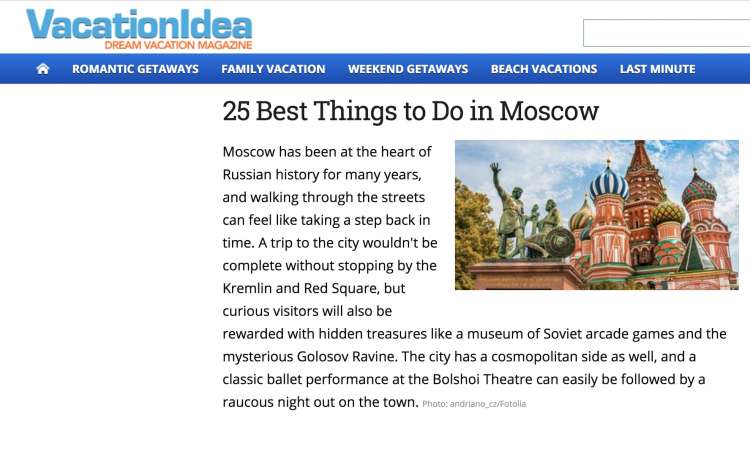 VacationIdea
DREAM VACATION MAGAZINE

ROMANTIC GETAWAYS FAMILY VACATION WEEKEND GETAWAYS BEACH VACATIONS LAST MINUTE

25 Best Things to Do in Moscow

Moscow has been at the heart of Russian history for many years, and walking through the streets can feel like taking a step back in time. A trip to the city wouldn't be complete without stopping by the Kremlin and Red Square, but curious visitors will also be rewarded with hidden treasures like a museum of Soviet arcade games and the mysterious Golosov Ravine. The city has a cosmopolitan side as well, and a classic ballet performance at the Bolshoi Theatre can easily be followed by a raucous night out on the town. Photo: andriano_cz/Fotolia